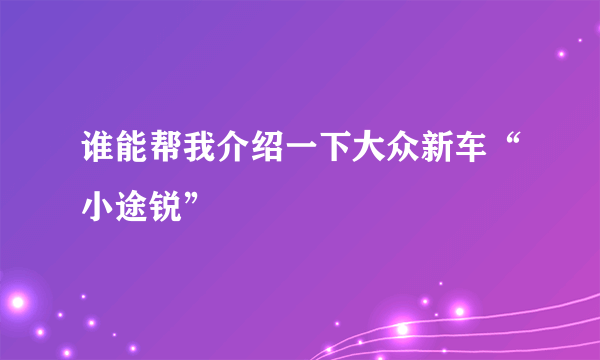 谁能帮我介绍一下大众新车“小途锐”